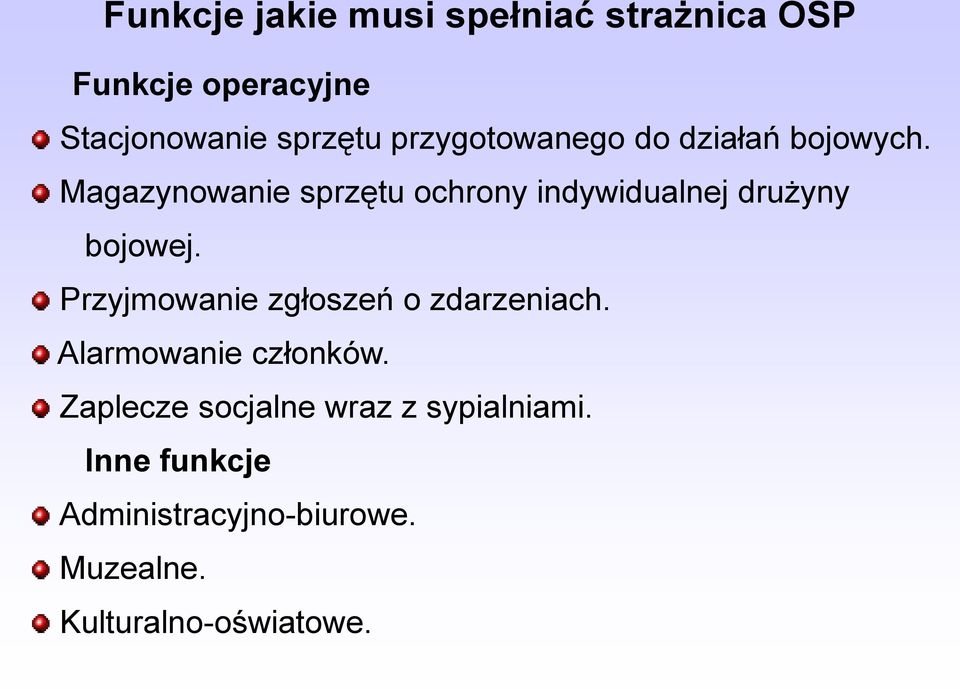 Funkcje jakie musi spełniać strażnica OSP

Funkcje operacyjne

Stacjonowanie sprzętu przygotowanego do działań bojowych.

Magazynowanie sprzętu ochrony indywidualnej drużyny bojowej.

Przyjmowanie zgłoszeń o zdarzeniach.

Alarmowanie członków.

Zaplecze socjalne wraz z sypialniami.

Inne funkcje

Administracyjno-biurowe.

Muzealne.

Kulturalno-oświatowe.